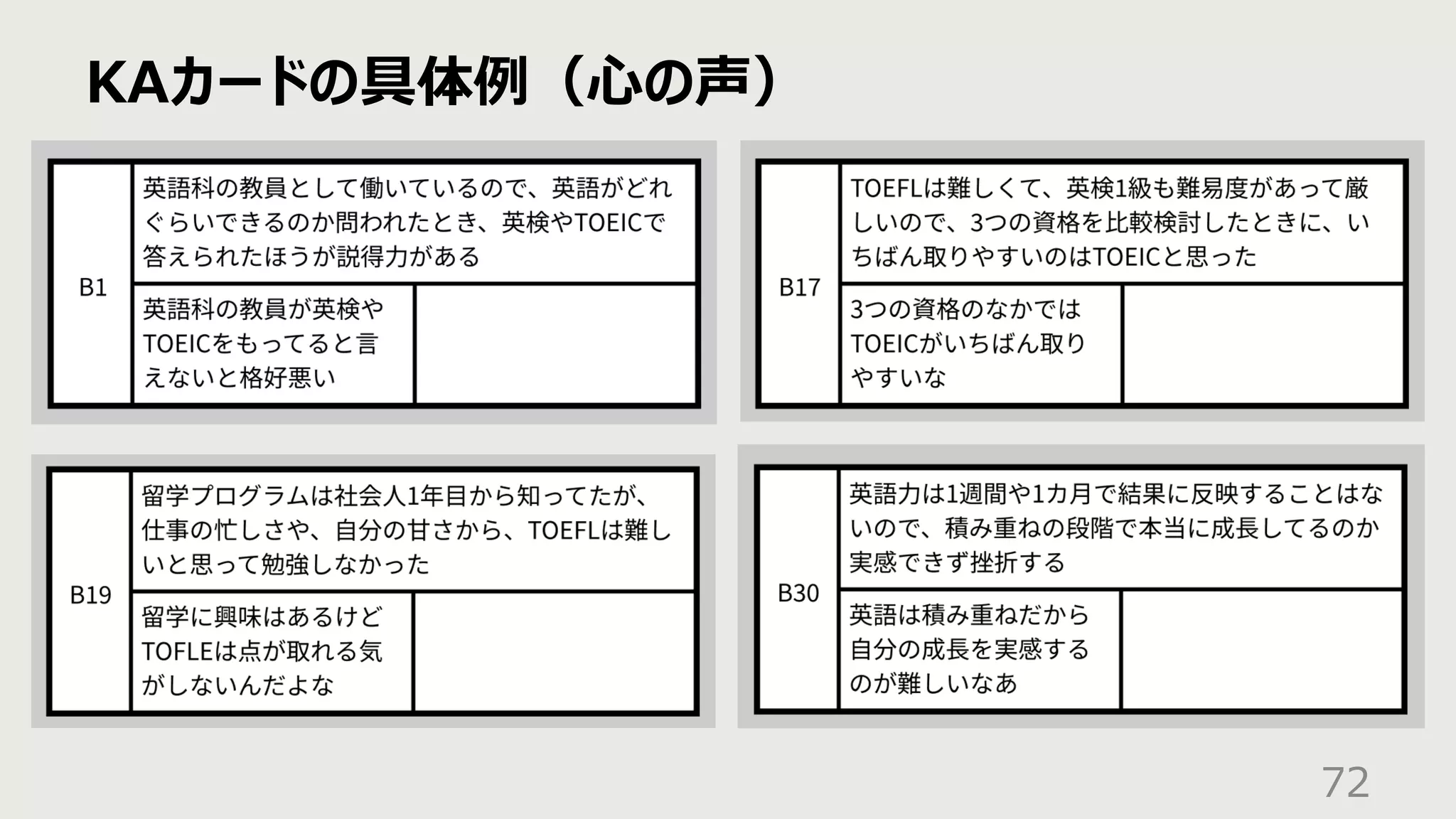 KAカードの具体例（心の声）

B1

英語科の教員として働いているので、英語がどれぐらいできるのか問われたとき、英検やTOEICで答えられたほうが説得力がある

英語科の教員が英検やTOEICをもってると言えないと格好悪い

B17

TOEFLは難しくて、英検1級も難易度があって厳しいので、3つの資格を比較検討したときに、いちばん取りやすいのはTOEICと思った

3つの資格のなかではTOEICがいちばん取りやすいな

B19

留学プログラムは社会人1年目から知ってたが、仕事の忙しさや、自分の甘さから、TOEFLは難しいと思って勉強しなかった

留学に興味はあるけどTOFLEは点が取れる気がしないんだよな

B30

英語力は1週間や1カ月で結果に反映することはないので、積み重ねの段階で本当に成長してるのか実感できず挫折する

英語は積み重ねだから自分の成長を実感するのが難しいなあ

72